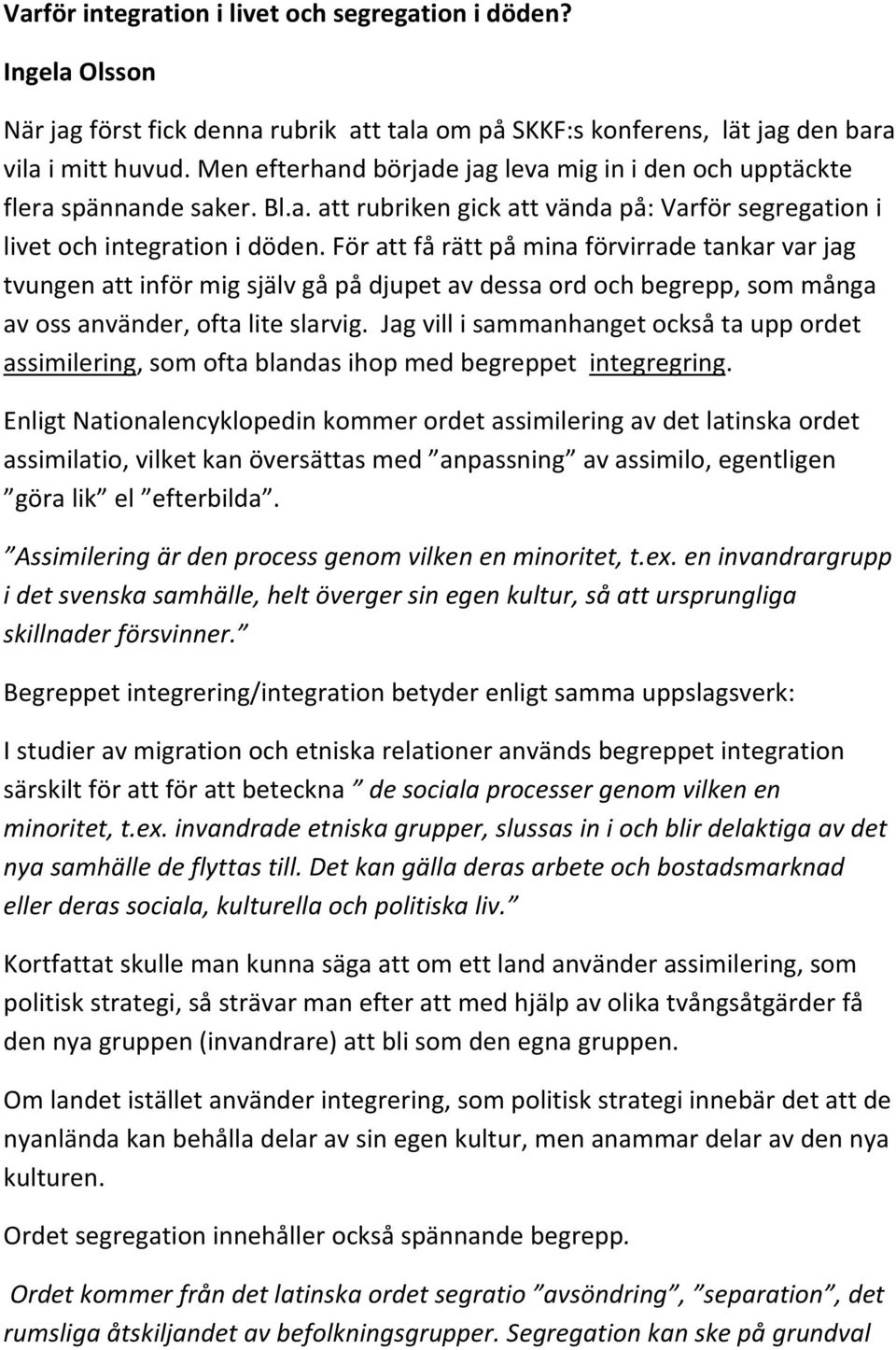 Varför integration i livet och segregation i döden?

Ingela Olsson

När jag först fick denna rubrik att tala om på SKKF:s konferens, lät jag den bara vila i mitt huvud. Men efterhand började jag leva mig in i den och upptäckte flera spännande saker. Bl.a. att rubriken gick att vända på: Varför segregation i livet och integration i döden. För att få rätt på mina förvirrade tankar var jag tvungen att inför mig själv gå på djupet av dessa ord och begrepp, som många av oss använder, ofta lite slarvig. Jag vill i sammanhanget också ta upp ordet assimilering, som ofta blandas ihop med begreppet integregring.

Enligt Nationalencyklopedin kommer ordet assimilering av det latinska ordet assimilatio, vilket kan översättas med ”anpassning” av assimilo, egentligen ”göra lik” el ”efterbilda”.

”Assimilering är den process genom vilken en minoritet, t.ex. en invandrargrupp i det svenska samhälle, helt överger sin egen kultur, så att ursprungliga skillnader försvinner.”

Begreppet integrering/integration betyder enligt samma uppslagsverk:

I studier av migration och etniska relationer används begreppet integration särskilt för att för att beteckna ” de sociala processer genom vilken en minoritet, t.ex. invandrade etniska grupper, slussas in i och blir delaktiga av det nya samhälle de flyttas till. Det kan gälla deras arbete och bostadsmarknad eller deras sociala, kulturella och politiska liv.”

Kortfattat skulle man kunna säga att om ett land använder assimilering, som politisk strategi, så strävar man efter att med hjälp av olika tvångsåtgärder få den nya gruppen (invandrare) att bli som den egna gruppen.

Om landet istället använder integrering, som politisk strategi innebär det att de nyanlända kan behålla delar av sin egen kultur, men anammar delar av den nya kulturen.

Ordet segregation innehåller också spännande begrepp.

Ordet kommer från det latinska ordet segratio ”avsöndring”, ”separation”, det rumsliga åtskiljandet av befolkningsgrupper. Segregation kan ske på grundval